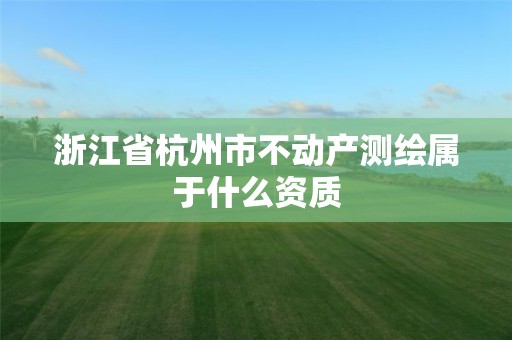 浙江省杭州市不动产测绘属于什么资质